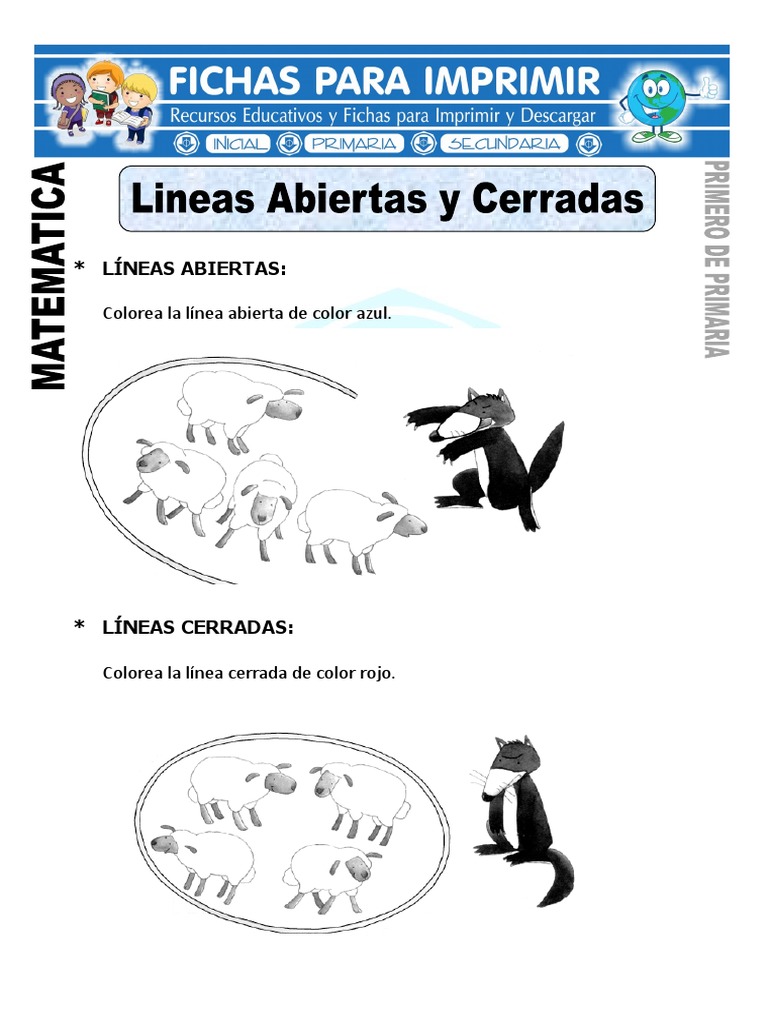 FICHAS PARA IMPRIMIR
Recursos Educativos y Fichas para Imprimir y Descargar
INICIAL PRIMARIA SECUNDARIA

MATEMATICA

Lineas Abiertas y Cerradas

PRIMERO DE PRIMARIA

* LÍNEAS ABIERTAS:

Colorea la línea abierta de color azul.

* LÍNEAS CERRADAS:

Colorea la línea cerrada de color rojo.